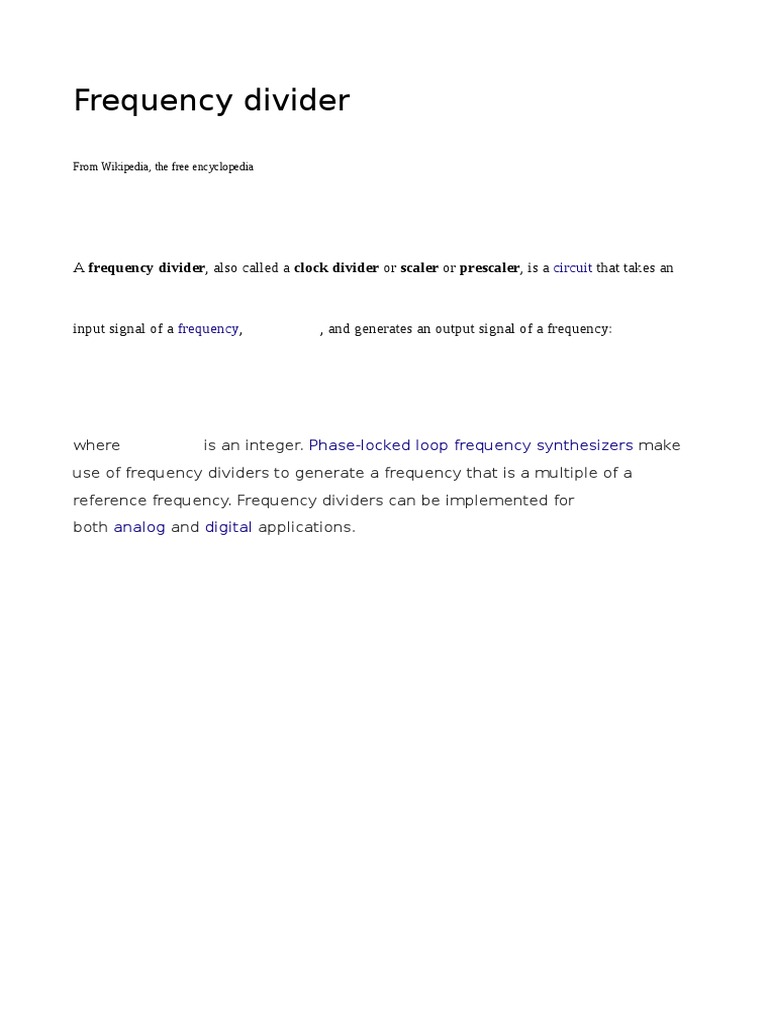 Frequency divider

From Wikipedia, the free encyclopedia

A frequency divider, also called a clock divider or scaler or prescaler, is a circuit that takes an

input signal of a frequency, , and generates an output signal of a frequency:

where is an integer. Phase-locked loop frequency synthesizers make use of frequency dividers to generate a frequency that is a multiple of a reference frequency. Frequency dividers can be implemented for both analog and digital applications.